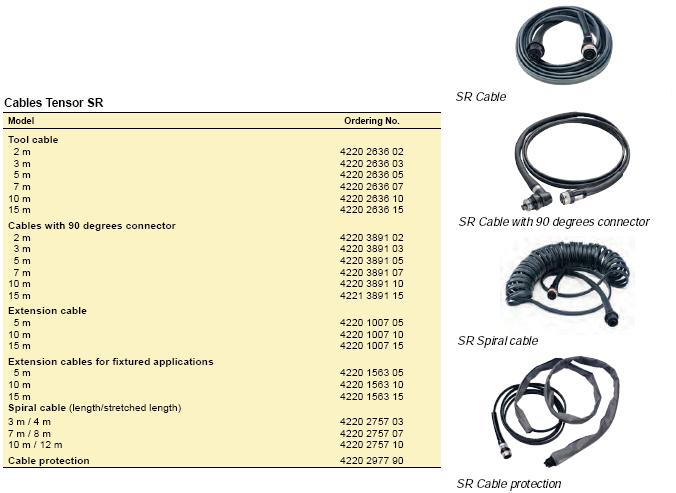 Cables Tensor SR

| Model | Ordering No. |
|---|---|
| **Tool cable** | |
| 2 m | 4220 2636 02 |
| 3 m | 4220 2636 03 |
| 5 m | 4220 2636 05 |
| 7 m | 4220 2636 07 |
| 10 m | 4220 2636 10 |
| 15 m | 4220 2636 15 |
| **Cables with 90 degrees connector** | |
| 2 m | 4220 3891 02 |
| 3 m | 4220 3891 03 |
| 5 m | 4220 3891 05 |
| 7 m | 4220 3891 07 |
| 10 m | 4220 3891 10 |
| 15 m | 4221 3891 15 |
| **Extension cable** | |
| 5 m | 4220 1007 05 |
| 10 m | 4220 1007 10 |
| 15 m | 4220 1007 15 |
| **Extension cables for fixtured applications** | |
| 5 m | 4220 1563 05 |
| 10 m | 4220 1563 10 |
| 15 m | 4220 1563 15 |
| **Spiral cable** (length/stretched length) | |
| 3 m / 4 m | 4220 2757 03 |
| 7 m / 8 m | 4220 2757 07 |
| 10 m / 12 m | 4220 2757 10 |
| **Cable protection** | 4220 2977 90 |

SR Cable

SR Cable with 90 degrees connector

SR Spiral cable

SR Cable protection